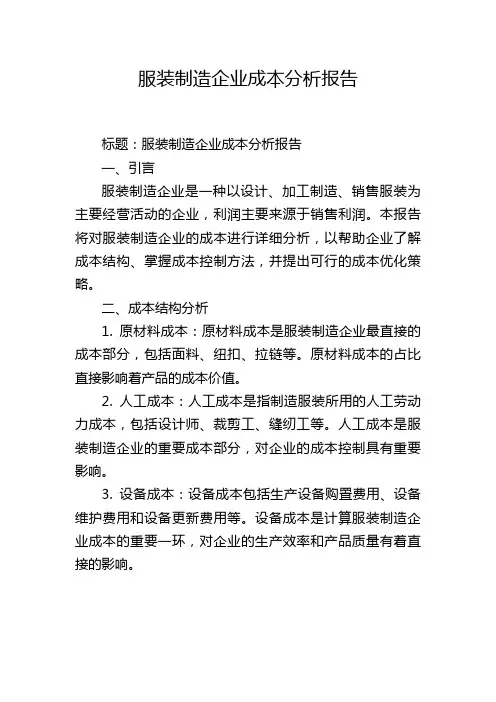 服装制造企业成本分析报告

标题：服装制造企业成本分析报告

一、引言

服装制造企业是一种以设计、加工制造、销售服装为主要经营活动的企业，利润主要来源于销售利润。本报告将对服装制造企业的成本进行详细分析，以帮助企业了解成本结构、掌握成本控制方法，并提出可行的成本优化策略。

二、成本结构分析

1. 原材料成本：原材料成本是服装制造企业最直接的成本部分，包括面料、纽扣、拉链等。原材料成本的占比直接影响着产品的成本价值。

2. 人工成本：人工成本是指制造服装所用的人工劳动力成本，包括设计师、裁剪工、缝纫工等。人工成本是服装制造企业的重要成本部分，对企业的成本控制具有重要影响。

3. 设备成本：设备成本包括生产设备购置费用、设备维护费用和设备更新费用等。设备成本是计算服装制造企业成本的重要一环，对企业的生产效率和产品质量有着直接的影响。